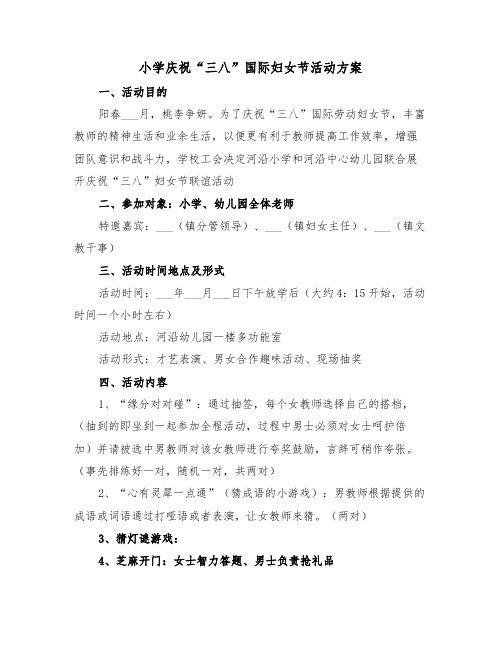 小学庆祝“三八”国际妇女节活动方案

一、活动目的

阳春___月，桃李争妍。为了庆祝“三八”国际劳动妇女节，丰富教师的精神生活和业余生活，以便更有利于教师提高工作效率，增强团队意识和战斗力，学校工会决定河沿小学和河沿中心幼儿园联合展开庆祝“三八”妇女节联谊活动

二、参加对象：小学、幼儿园全体老师

特邀嘉宾：___（镇分管领导）、___（镇妇女主任）、___（镇文教干事）

三、活动时间地点及形式

活动时间：___年___月___日下午放学后（大约4：15开始，活动时间一个小时左右）

活动地点：河沿幼儿园一楼多功能室

活动形式：才艺表演、男女合作趣味活动、现场抽奖

四、活动内容

1、“缘分对对碰”：通过抽签，每个女教师选择自己的搭档，（抽到的即坐到一起参加全程活动，过程中男士必须对女士呵护倍加）并请被选中男教师对该女教师进行夸奖鼓励，言辞可稍作夸张。（事先排练好一对，随机一对，共两对）

2、“心有灵犀一点通”（猜成语的小游戏）：男教师根据提供的成语或词语通过打哑语或者表演，让女教师来猜。（两对）

3、猜灯谜游戏：

4、芝麻开门：女士智力答题、男士负责抢礼品